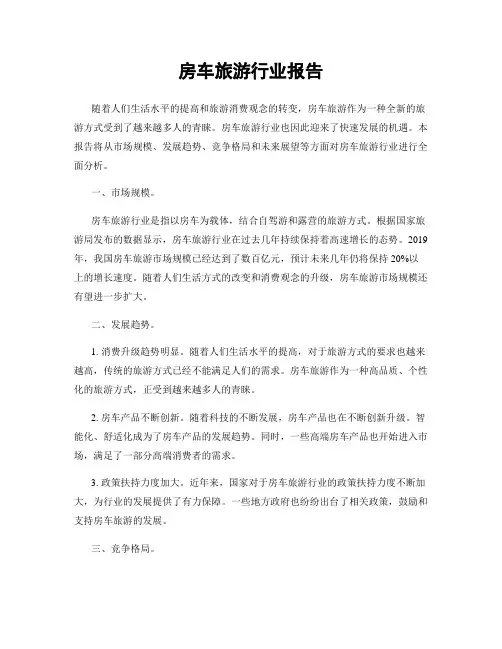 房车旅游行业报告

随着人们生活水平的提高和旅游消费观念的转变，房车旅游作为一种全新的旅游方式受到了越来越多人的青睐。房车旅游行业也因此迎来了快速发展的机遇。本报告将从市场规模、发展趋势、竞争格局和未来展望等方面对房车旅游行业进行全面分析。

一、市场规模。

房车旅游行业是指以房车为载体，结合自驾游和露营的旅游方式。根据国家旅游局发布的数据显示，房车旅游行业在过去几年持续保持着高速增长的态势。2019年，我国房车旅游市场规模已经达到了数百亿元，预计未来几年仍将保持20%以上的增长速度。随着人们生活方式的改变和消费观念的升级，房车旅游市场规模还有望进一步扩大。

二、发展趋势。

1. 消费升级趋势明显。随着人们生活水平的提高，对于旅游方式的要求也越来越高，传统的旅游方式已经不能满足人们的需求。房车旅游作为一种高品质、个性化的旅游方式，正受到越来越多人的青睐。

2. 房车产品不断创新。随着科技的不断发展，房车产品也在不断创新升级。智能化、舒适化成为了房车产品的发展趋势。同时，一些高端房车产品也开始进入市场，满足了一部分高端消费者的需求。

3. 政策扶持力度加大。近年来，国家对于房车旅游行业的政策扶持力度不断加大，为行业的发展提供了有力保障。一些地方政府也纷纷出台了相关政策，鼓励和支持房车旅游的发展。

三、竞争格局。